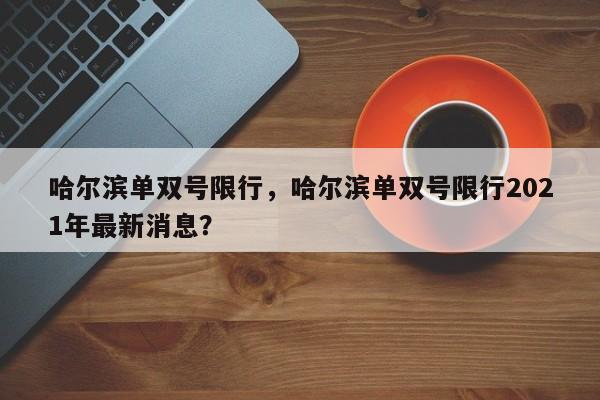 哈尔滨单双号限行，哈尔滨单双号限行2021年最新消息?